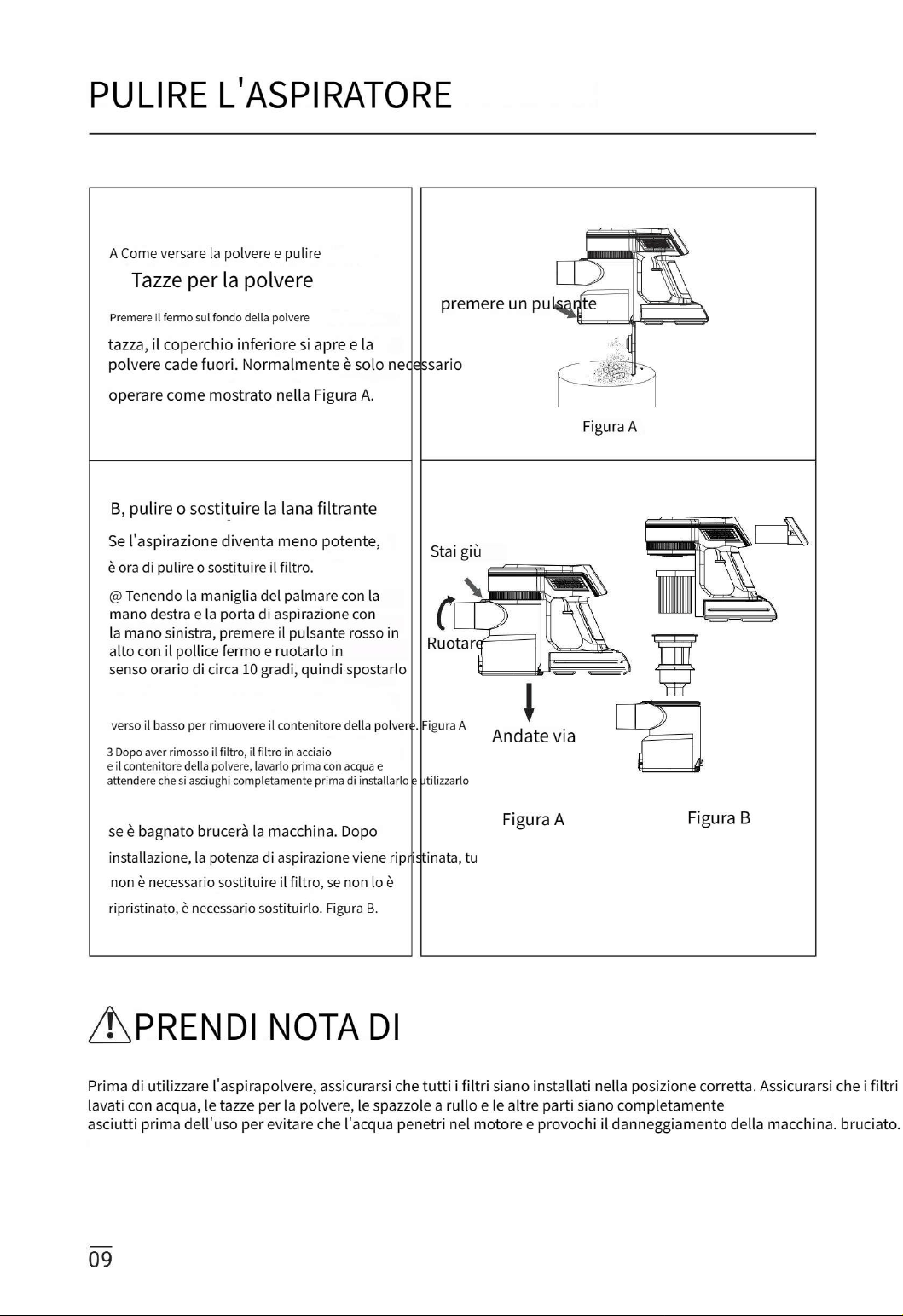 PULIRE L'ASPIRATORE

A Come versare la polvere e pulire

Tazze per la polvere

Premere il fermo sul fondo della polvere

tazza, il coperchio inferiore si apre e la polvere cade fuori. Normalmente è solo necessario

operare come mostrato nella Figura A.

premere un pulsante

Figura A

B, pulire o sostituire la lana filtrante

Se l'aspirazione diventa meno potente,

è ora di pulire o sostituire il filtro.

@ Tenendo la maniglia del palmare con la mano destra e la porta di aspirazione con la mano sinistra, premere il pulsante rosso in alto con il pollice fermo e ruotarlo in senso orario di circa 10 gradi, quindi spostarlo

verso il basso per rimuovere il contenitore della polvere. Figura A

3 Dopo aver rimosso il filtro, il filtro in acciaio e il contenitore della polvere, lavarlo prima con acqua e attendere che si asciughi completamente prima di installarlo e utilizzarlo

se è bagnato brucerà la macchina. Dopo installazione, la potenza di aspirazione viene ripristinata, tu non è necessario sostituire il filtro, se non lo è ripristinato, è necessario sostituirlo. Figura B.

Stai giù

Ruotare

Andate via

Figura A

Figura B

PRENDI NOTA DI

Prima di utilizzare l'aspirapolvere, assicurarsi che tutti i filtri siano installati nella posizione corretta. Assicurarsi che i filtri lavati con acqua, le tazze per la polvere, le spazzole a rullo e le altre parti siano completamente asciutti prima dell'uso per evitare che l'acqua penetri nel motore e provochi il danneggiamento della macchina. bruciato.

09